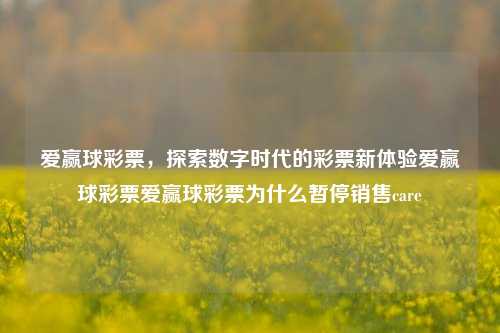 爱赢球彩票，探索数字时代的彩票新体验爱赢球彩票爱赢球彩票为什么暂停销售care